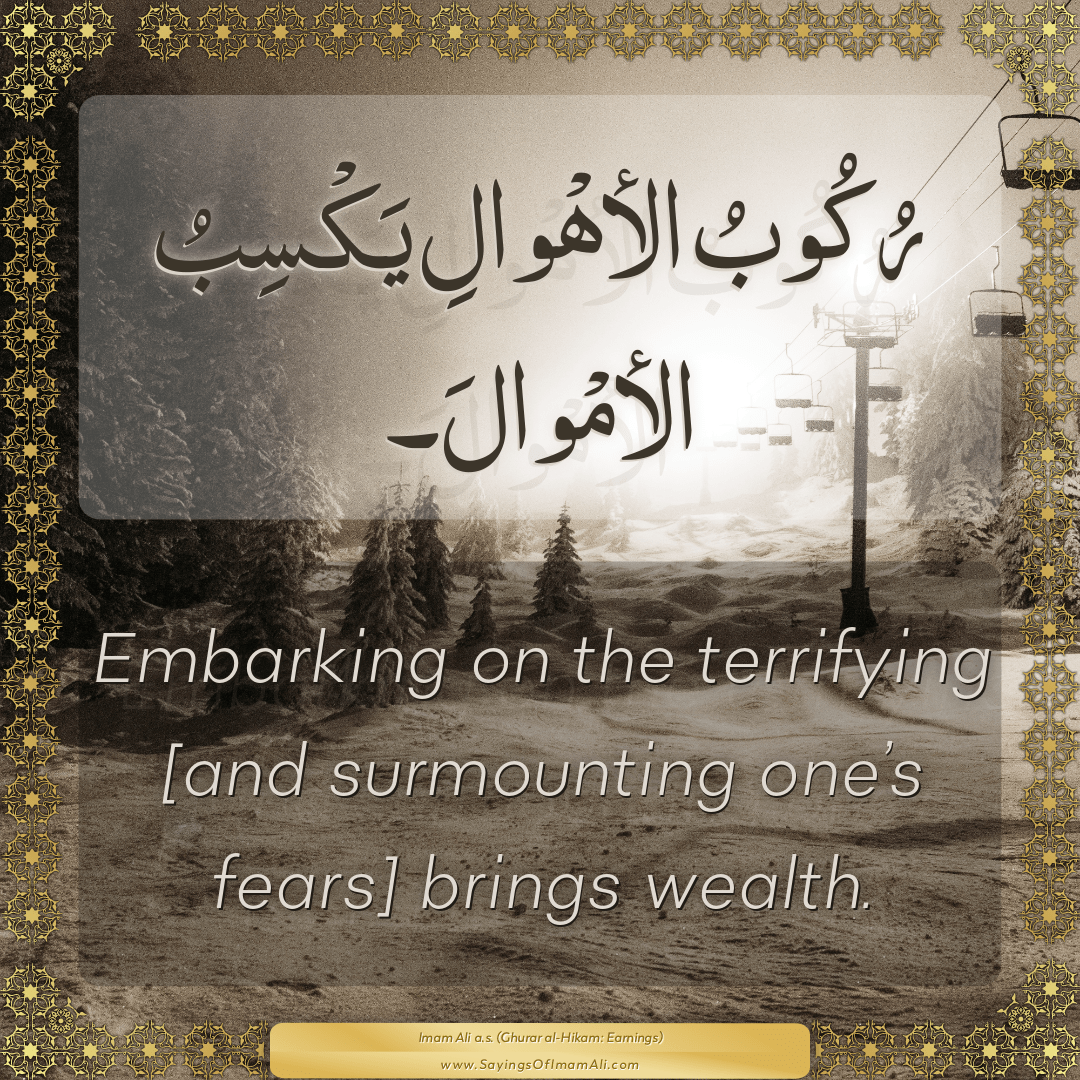 رُكُوبُ الأهْوالِ يَكْسِبُ الأمْوالَ۔

Embarking on the terrifying [and surmounting one's fears] brings wealth.

Imam Ali a.s. (Ghurar al-Hikam: Earnings)
www.SayingsOfImamAli.com